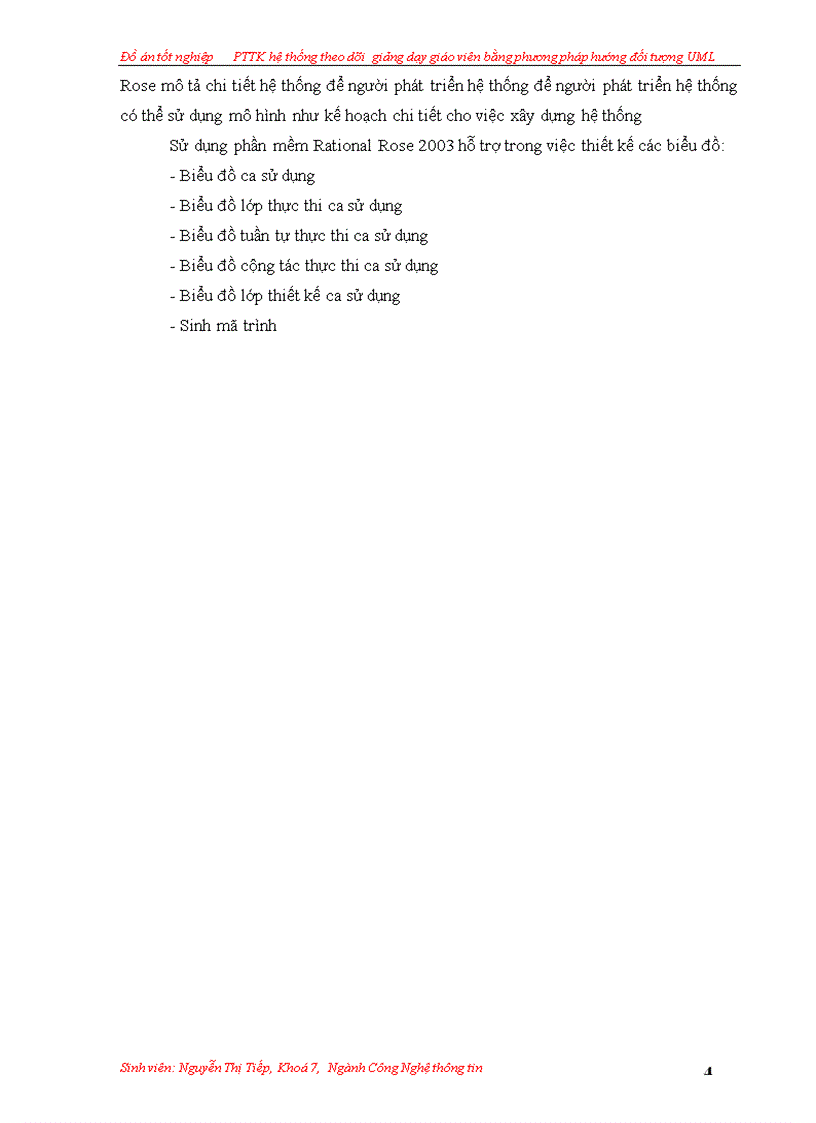 Đồ án tốt nghiệp      PTTK hệ thống theo dõi  giảng dạy giáo viên bằng phương pháp hướng đối tượng UML

Rose mô tả chi tiết hệ thống để người phát triển hệ thống để người phát triển hệ thống có thể sử dụng mô hình như kế hoạch chi tiết cho việc xây dựng hệ thống

Sử dụng phần mềm Rational Rose 2003 hỗ trợ trong việc thiết kế các biểu đồ:

- Biểu đồ ca sử dụng

- Biểu đồ lớp thực thi ca sử dụng

- Biểu đồ tuần tự thực thi ca sử dụng

- Biểu đồ cộng tác thực thi ca sử dụng

- Biểu đồ lớp thiết kế ca sử dụng

- Sinh mã trình

Sinh viên: Nguyễn Thị Tiếp,  Khoá 7,   Ngành Công Nghệ thông tin

4